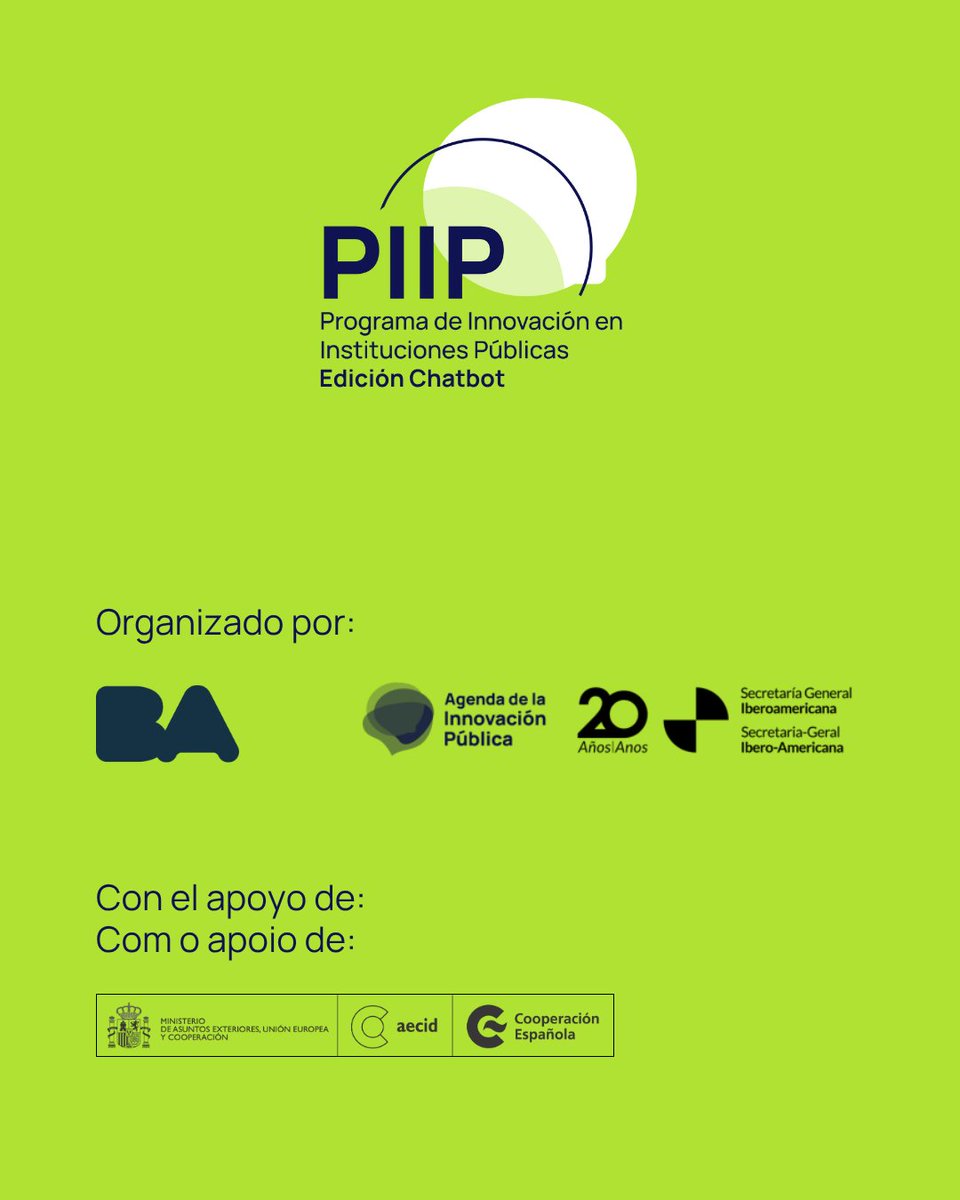 PIIP
Programa de Innovación en Instituciones Públicas
Edición Chatbot

Organizado por:

BA

Agenda de la Innovación Pública

20 Años|Anos

Secretaría General Iberoamericana
Secretaria-Geral Ibero-Americana

Con el apoyo de:
Com o apoio de:

MINISTERIO DE ASUNTOS EXTERIORES, UNIÓN EUROPEA Y COOPERACIÓN

aecid

Cooperación Española